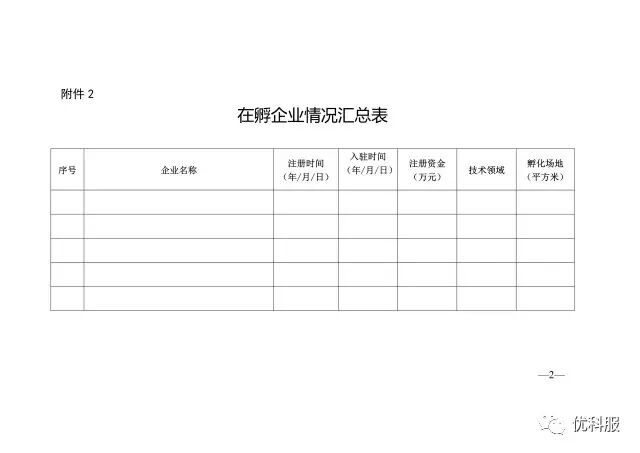 附件2

在孵企业情况汇总表

| 序号 | 企业名称 | 注册时间（年/月/日） | 入驻时间（年/月/日） | 注册资金（万元） | 技术领域 | 孵化场地（平方米） |
|---|---|---|---|---|---|---|
|  |  |  |  |  |  |  |
|  |  |  |  |  |  |  |
|  |  |  |  |  |  |  |
|  |  |  |  |  |  |  |
|  |  |  |  |  |  |  |

—2—

优科服